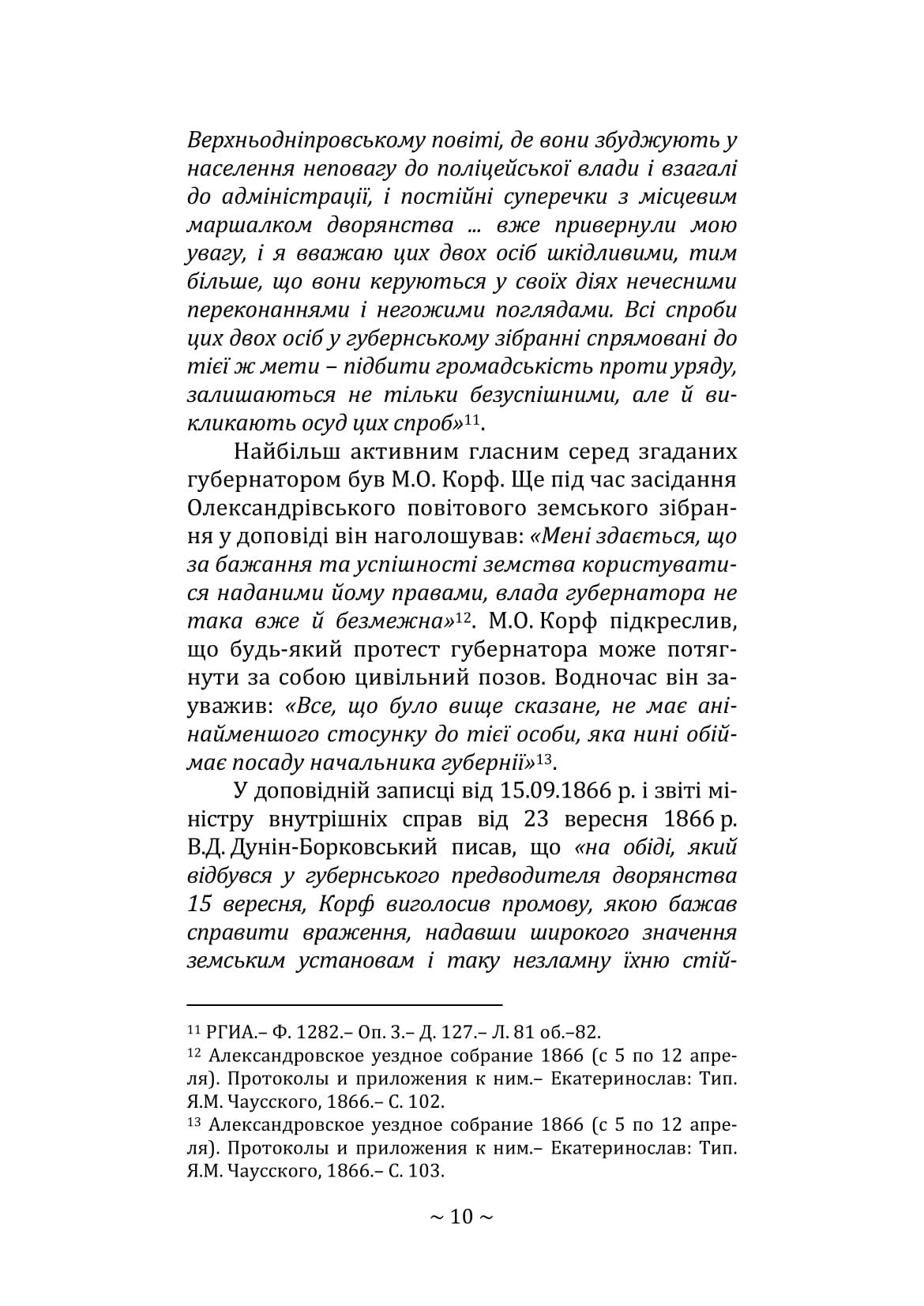 Верхньодніпровському повіті, де вони збуджують у населення неповагу до поліцейської влади і взагалі до адміністрації, і постійні суперечки з місцевим маршалком дворянства ... вже привернули мою увагу, і я вважаю цих двох осіб шкідливими, тим більше, що вони керуються у своїх діях нечесними переконаннями і негожими поглядами. Всі спроби цих двох осіб у губернському зібранні спрямовані до тієї ж мети – підбити громадськість проти уряду, залишаються не тільки безуспішними, але й викликають осуд цих спроб»$^{11}$.

Найбільш активним гласним серед згаданих губернатором був М.О. Корф. Ще під час засідання Олександрівського повітового земського зібрання у доповіді він наголошував: «Мені здається, що за бажання та успішності земства користуватися наданими йому правами, влада губернатора не така вже й безмежна»$^{12}$. М.О. Корф підкреслив, що будь-який протест губернатора може потягнути за собою цивільний позов. Водночас він зауважив: «Все, що було вище сказане, не має анінайменшого стосунку до тієї особи, яка нині обіймає посаду начальника губернії»$^{13}$.

У доповідній записці від 15.09.1866 р. і звіті міністру внутрішніх справ від 23 вересня 1866 р. В.Д. Дунін-Борковський писав, що «на обіді, який відбувся у губернського предводителя дворянства 15 вересня, Корф виголосив промову, якою бажав справити враження, надавши широкого значення земським установам і таку незламну їхню стій-

$^{11}$ РГИА.– Ф. 1282.– Оп. 3.– Д. 127.– Л. 81 об.–82.
$^{12}$ Александровское уездное собрание 1866 (с 5 по 12 апреля). Протоколы и приложения к ним.– Екатеринослав: Тип. Я.М. Чаусского, 1866.– С. 102.
$^{13}$ Александровское уездное собрание 1866 (с 5 по 12 апреля). Протоколы и приложения к ним.– Екатеринослав: Тип. Я.М. Чаусского, 1866.– С. 103.

~ 10 ~